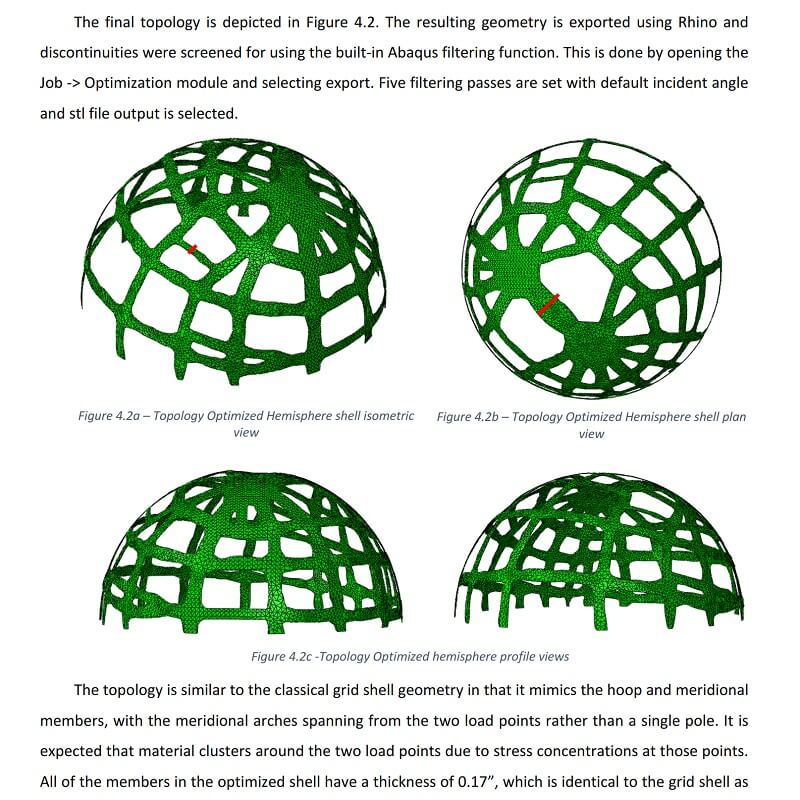 The final topology is depicted in Figure 4.2. The resulting geometry is exported using Rhino and discontinuities were screened for using the built-in Abaqus filtering function. This is done by opening the Job -> Optimization module and selecting export. Five filtering passes are set with default incident angle and stl file output is selected.

Figure 4.2a – Topology Optimized Hemisphere shell isometric view

Figure 4.2b – Topology Optimized Hemisphere shell plan view

Figure 4.2c -Topology Optimized hemisphere profile views

The topology is similar to the classical grid shell geometry in that it mimics the hoop and meridional members, with the meridional arches spanning from the two load points rather than a single pole. It is expected that material clusters around the two load points due to stress concentrations at those points. All of the members in the optimized shell have a thickness of 0.17", which is identical to the grid shell as